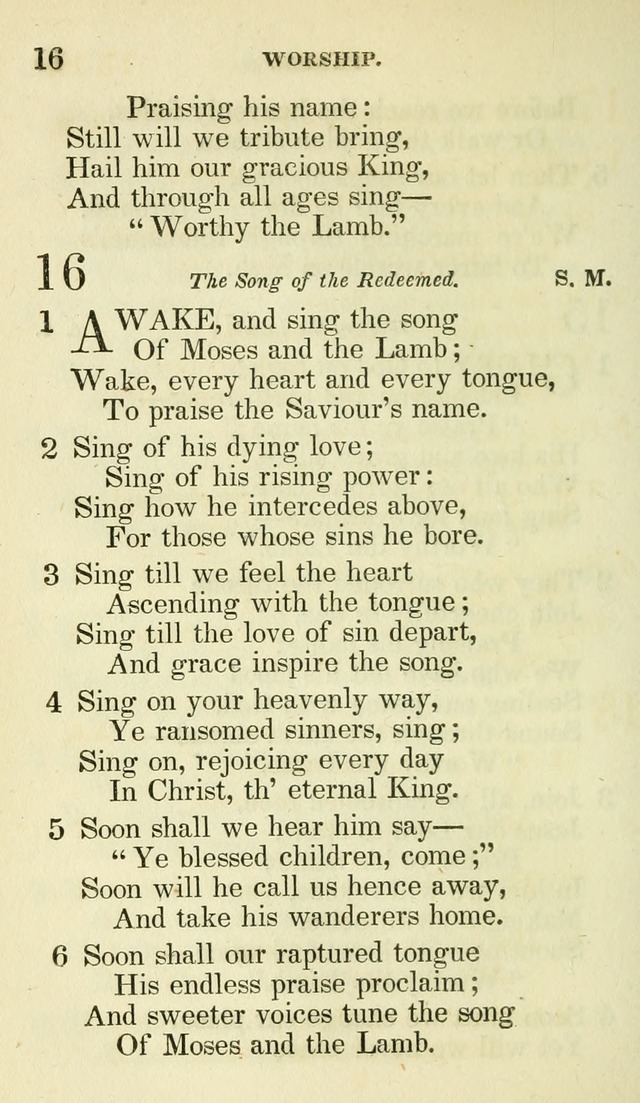 16 WORSHIP.

Praising his name:
Still will we tribute bring,
Hail him our gracious King,
And through all ages sing—
"Worthy the Lamb."

16 The Song of the Redeemed. S. M.

1 AWAKE, and sing the song
Of Moses and the Lamb;
Wake, every heart and every tongue,
To praise the Saviour's name.

2 Sing of his dying love;
Sing of his rising power:
Sing how he intercedes above,
For those whose sins he bore.

3 Sing till we feel the heart
Ascending with the tongue;
Sing till the love of sin depart,
And grace inspire the song.

4 Sing on your heavenly way,
Ye ransomed sinners, sing;
Sing on, rejoicing every day
In Christ, th' eternal King.

5 Soon shall we hear him say—
"Ye blessed children, come;"
Soon will he call us hence away,
And take his wanderers home.

6 Soon shall our raptured tongue
His endless praise proclaim;
And sweeter voices tune the song
Of Moses and the Lamb.